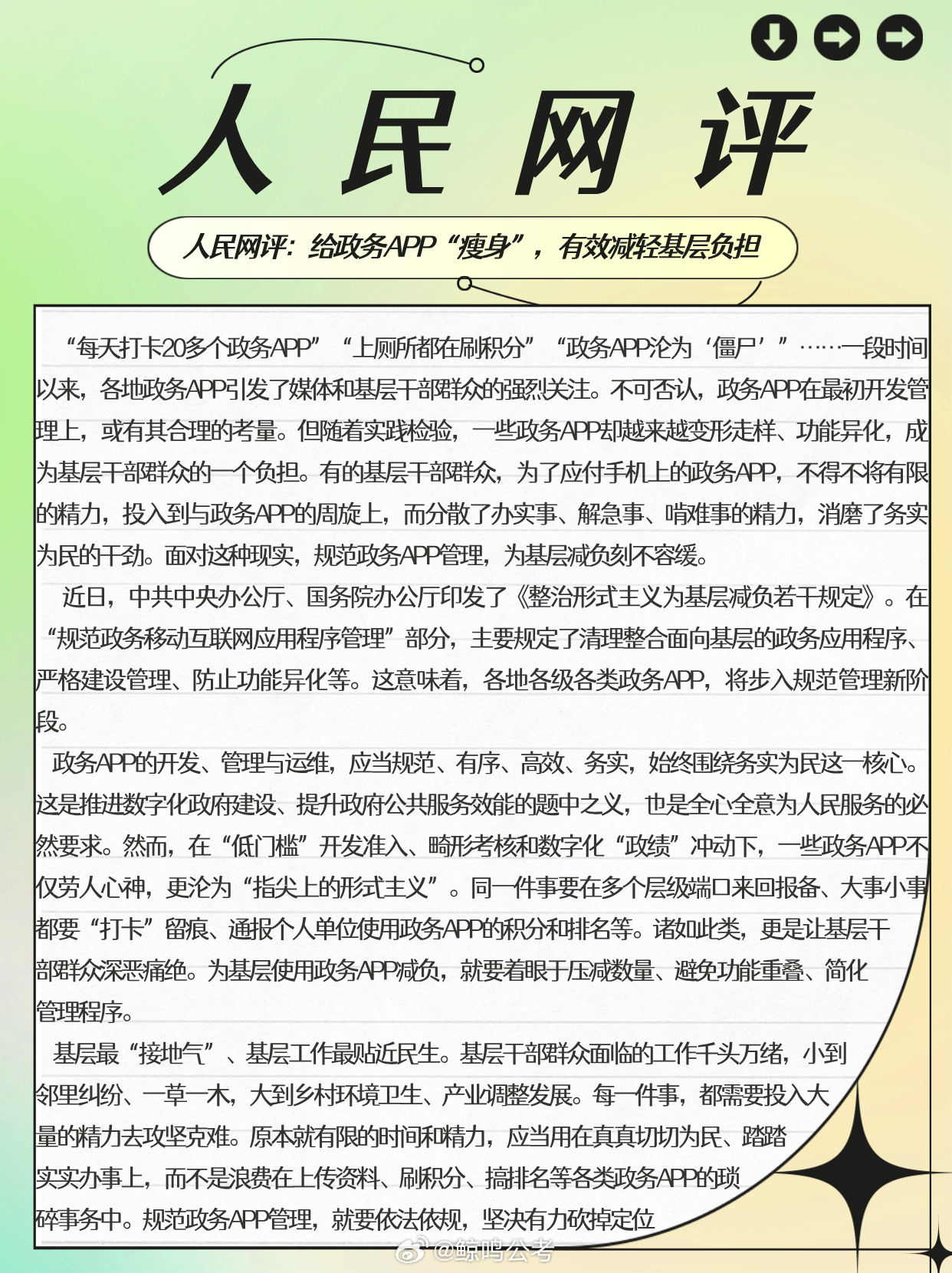 人民网评

人民网评：给政务APP“瘦身”，有效减轻基层负担

“每天打卡20多个政务APP”“上厕所都在刷积分”“政务APP沦为‘僵尸’”……一段时间以来，各地政务APP引发了媒体和基层干部群众的强烈关注。不可否认，政务APP在最初开发管理上，或有其合理的考量。但随着实践检验，一些政务APP却越来越变形走样、功能异化，成为基层干部群众的一个负担。有的基层干部群众，为了应付手机上的政务APP，不得不将有限的精力，投入到与政务APP的周旋上，而分散了办实事、解急事、啃难事的精力，消磨了务实为民的干劲。面对这种现实，规范政务APP管理，为基层减负刻不容缓。

近日，中共中央办公厅、国务院办公厅印发了《整治形式主义为基层减负若干规定》。在“规范政务移动互联网应用程序管理”部分，主要规定了清理整合面向基层的政务应用程序、严格建设管理、防止功能异化等。这意味着，各地各级各类政务APP，将步入规范管理新阶段。

政务APP的开发、管理与运维，应当规范、有序、高效、务实，始终围绕务实为民这一核心。这是推进数字化政府建设、提升政府公共服务效能的题中之义，也是全心全意为人民服务的必然要求。然而，在“低门槛”开发准入、畸形考核和数字化“政绩”冲动下，一些政务APP不仅劳人心神，更沦为“指尖上的形式主义”。同一件事要在多个层级端口来回报备、大事小事都要“打卡”留痕、通报个人单位使用政务APP的积分和排名等。诸如此类，更是让基层干部群众深恶痛绝。为基层使用政务APP减负，就要着眼于压减数量、避免功能重叠、简化管理程序。

基层最“接地气”、基层工作最贴近民生。基层干部群众面临的工作千头万绪，小到邻里纠纷、一草一木，大到乡村环境卫生、产业调整发展。每一件事，都需要投入大量的精力去攻坚克难。原本就有限的时间和精力，应当用在真真切切为民、踏踏实实办事上，而不是浪费在上传资料、刷积分、搞排名等各类政务APP的琐碎事务中。规范政务APP管理，就要依法依规，坚决有力砍掉定位

@鲸鸣公考